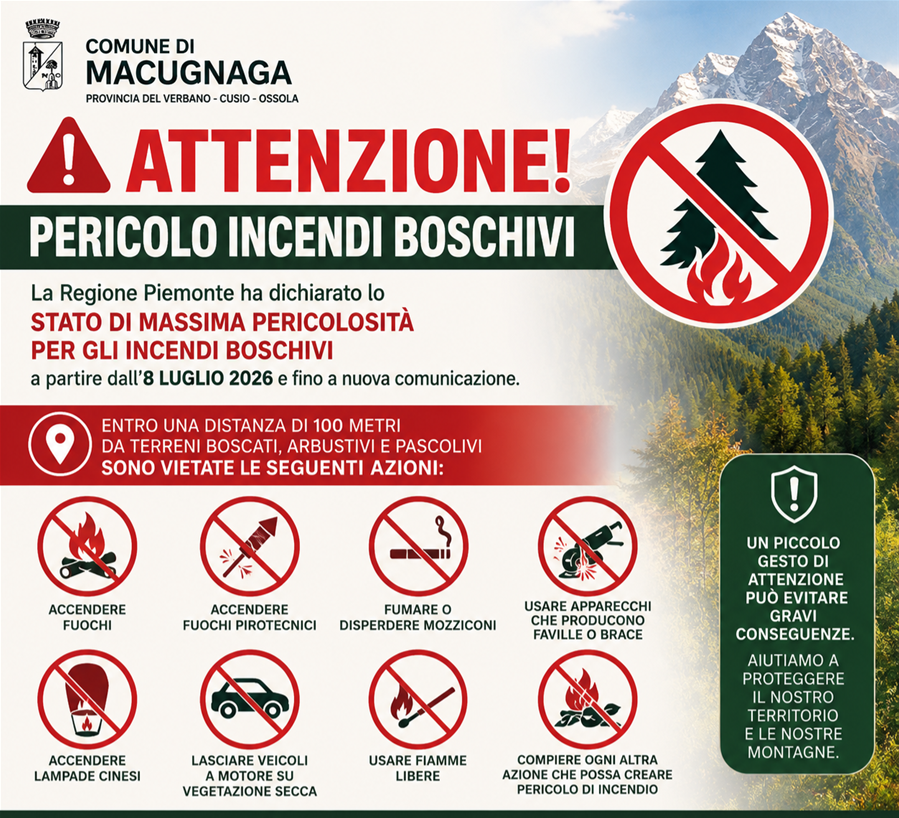 COMUNE DI
MACUGNAGA
PROVINCIA DEL VERBANO - CUSIO - OSSOLA

ATTENZIONE!

PERICOLO INCENDI BOSCHIVI

La Regione Piemonte ha dichiarato lo
STATO DI MASSIMA PERICOLOSITÀ
PER GLI INCENDI BOSCHIVI
a partire dall'8 LUGLIO 2026 e fino a nuova comunicazione.

ENTRO UNA DISTANZA DI 100 METRI
DA TERRENI BOSCATI, ARBUSTIVI E PASCOLIVI
SONO VIETATE LE SEGUENTI AZIONI:

ACCENDERE
FUOCHI

ACCENDERE
FUOCHI PIROTECNICI

FUMARE O
DISPERDERE MOZZICONI

USARE APPARECCHI
CHE PRODUCONO
FAVILLE O BRACE

ACCENDERE
LAMPADE CINESI

LASCIARE VEICOLI
A MOTORE SU
VEGETAZIONE SECCA

USARE FIAMME
LIBERE

COMPIERE OGNI ALTRA
AZIONE CHE POSSA CREARE
PERICOLO DI INCENDIO

UN PICCOLO
GESTO DI
ATTENZIONE
PUÒ EVITARE
GRAVI
CONSEGUENZE.

AIUTIAMO A
PROTEGGERE
IL NOSTRO
TERRITORIO
E LE NOSTRE
MONTAGNE.